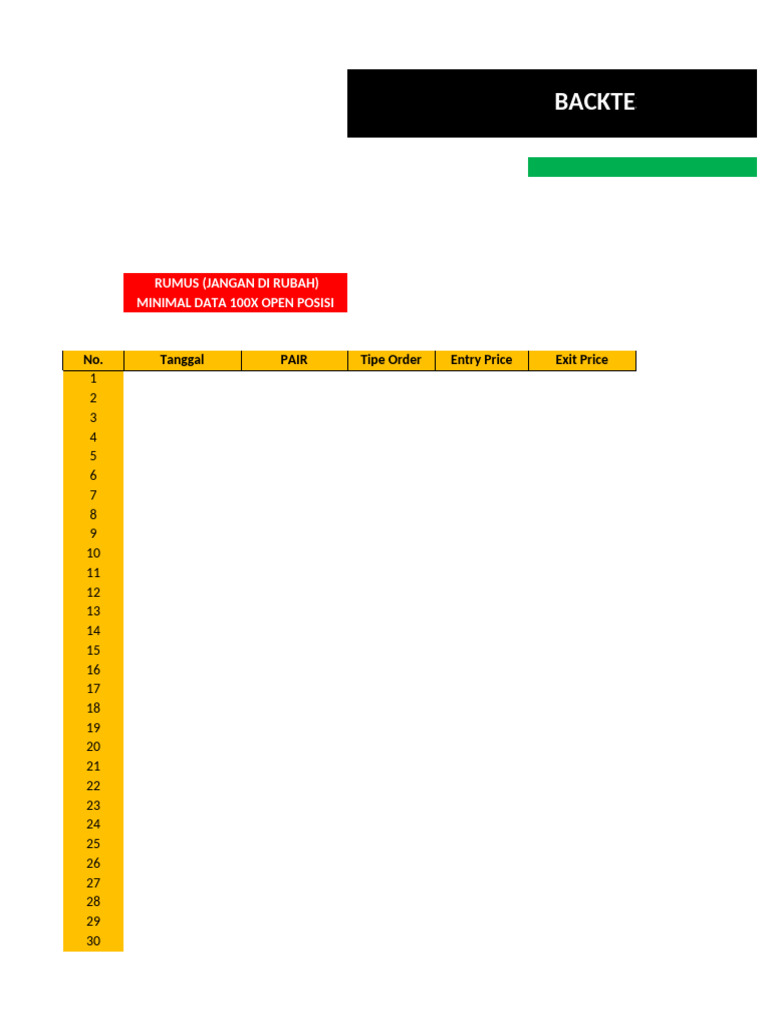 BACKTE

RUMUS (JANGAN DI RUBAH)
MINIMAL DATA 100X OPEN POSISI

| No. | Tanggal | PAIR | Tipe Order | Entry Price | Exit Price |
|---|---|---|---|---|---|
| 1 | | | | | |
| 2 | | | | | |
| 3 | | | | | |
| 4 | | | | | |
| 5 | | | | | |
| 6 | | | | | |
| 7 | | | | | |
| 8 | | | | | |
| 9 | | | | | |
| 10 | | | | | |
| 11 | | | | | |
| 12 | | | | | |
| 13 | | | | | |
| 14 | | | | | |
| 15 | | | | | |
| 16 | | | | | |
| 17 | | | | | |
| 18 | | | | | |
| 19 | | | | | |
| 20 | | | | | |
| 21 | | | | | |
| 22 | | | | | |
| 23 | | | | | |
| 24 | | | | | |
| 25 | | | | | |
| 26 | | | | | |
| 27 | | | | | |
| 28 | | | | | |
| 29 | | | | | |
| 30 | | | | | |